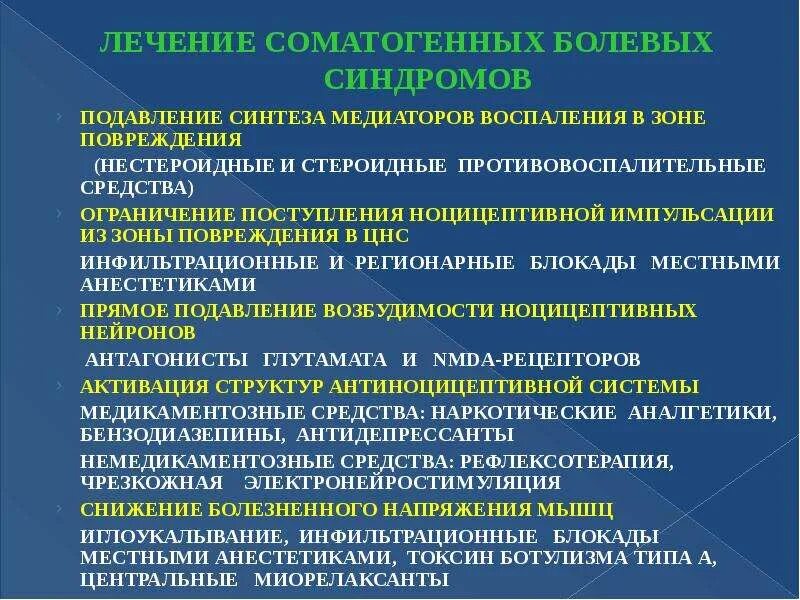 ЛЕЧЕНИЕ СОМАТОГЕННЫХ БОЛЕВЫХ СИНДРОМОВ

ПОДАВЛЕНИЕ СИНТЕЗА МЕДИАТОРОВ ВОСПАЛЕНИЯ В ЗОНЕ ПОВРЕЖДЕНИЯ

(НЕСТЕРОИДНЫЕ И СТЕРОИДНЫЕ ПРОТИВОВОСПАЛИТЕЛЬНЫЕ СРЕДСТВА)

ОГРАНИЧЕНИЕ ПОСТУПЛЕНИЯ НОЦИЦЕПТИВНОЙ ИМПУЛЬСАЦИИ ИЗ ЗОНЫ ПОВРЕЖДЕНИЯ В ЦНС

ИНФИЛЬТРАЦИОННЫЕ И РЕГИОНАРНЫЕ БЛОКАДЫ МЕСТНЫМИ АНЕСТЕТИКАМИ

ПРЯМОЕ ПОДАВЛЕНИЕ ВОЗБУДИМОСТИ НОЦИЦЕПТИВНЫХ НЕЙРОНОВ

АНТАГОНИСТЫ ГЛУТАМАТА И NMDA-РЕЦЕПТОРОВ

АКТИВАЦИЯ СТРУКТУР АНТИНОЦИЦЕПТИВНОЙ СИСТЕМЫ

МЕДИКАМЕНТОЗНЫЕ СРЕДСТВА: НАРКОТИЧЕСКИЕ АНАЛГЕТИКИ, БЕНЗОДИАЗЕПИНЫ, АНТИДЕПРЕССАНТЫ

НЕМЕДИКАМЕНТОЗНЫЕ СРЕДСТВА: РЕФЛЕКСОТЕРАПИЯ, ЧРЕЗКОЖНАЯ ЭЛЕКТРОНЕЙРОСТИМУЛЯЦИЯ

СНИЖЕНИЕ БОЛЕЗНЕННОГО НАПРЯЖЕНИЯ МЫШЦ

ИГЛОУКАЛЫВАНИЕ, ИНФИЛЬТРАЦИОННЫЕ БЛОКАДЫ МЕСТНЫМИ АНЕСТЕТИКАМИ, ТОКСИН БОТУЛИЗМА ТИПА А, ЦЕНТРАЛЬНЫЕ МИОРЕЛАКСАНТЫ